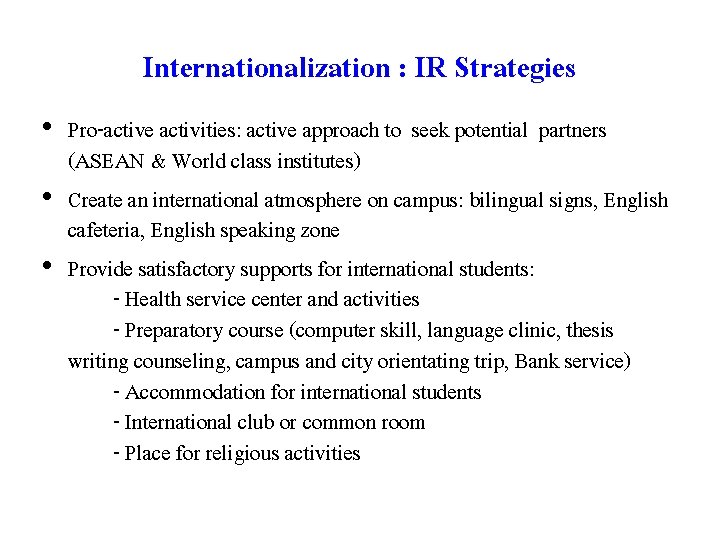 Internationalization : IR Strategies

• Pro-active activities: active approach to seek potential partners (ASEAN & World class institutes)

• Create an international atmosphere on campus: bilingual signs, English cafeteria, English speaking zone

• Provide satisfactory supports for international students:
- Health service center and activities
- Preparatory course (computer skill, language clinic, thesis writing counseling, campus and city orientating trip, Bank service)
- Accommodation for international students
- International club or common room
- Place for religious activities